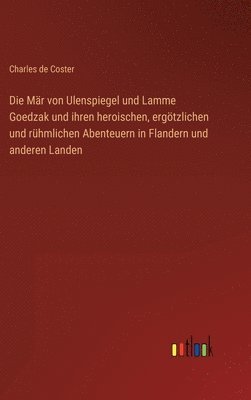 Charles de Coster

Die Mär von Ulenspiegel und Lamme Goedzak und ihren heroischen, ergötzlichen und rühmlichen Abenteuern in Flandern und anderen Landen

outlook